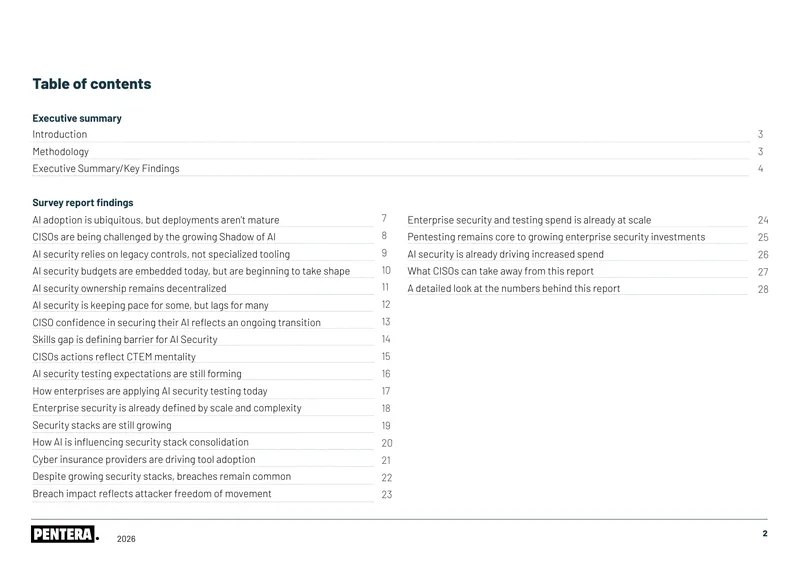 Table of contents

Executive summary
Introduction 3
Methodology 3
Executive Summary/Key Findings 4

Survey report findings
AI adoption is ubiquitous, but deployments aren't mature 7
CISOs are being challenged by the growing Shadow of AI 8
AI security relies on legacy controls, not specialized tooling 9
AI security budgets are embedded today, but are beginning to take shape 10
AI security ownership remains decentralized 11
AI security is keeping pace for some, but lags for many 12
CISO confidence in securing their AI reflects an ongoing transition 13
Skills gap is defining barrier for AI Security 14
CISOs actions reflect CTEM mentality 15
AI security testing expectations are still forming 16
How enterprises are applying AI security testing today 17
Enterprise security is already defined by scale and complexity 18
Security stacks are still growing 19
How AI is influencing security stack consolidation 20
Cyber insurance providers are driving tool adoption 21
Despite growing security stacks, breaches remain common 22
Breach impact reflects attacker freedom of movement 23

Enterprise security and testing spend is already at scale 24
Pentesting remains core to growing enterprise security investments 25
AI security is already driving increased spend 26
What CISOs can take away from this report 27
A detailed look at the numbers behind this report 28

PENTERA. 2026 2